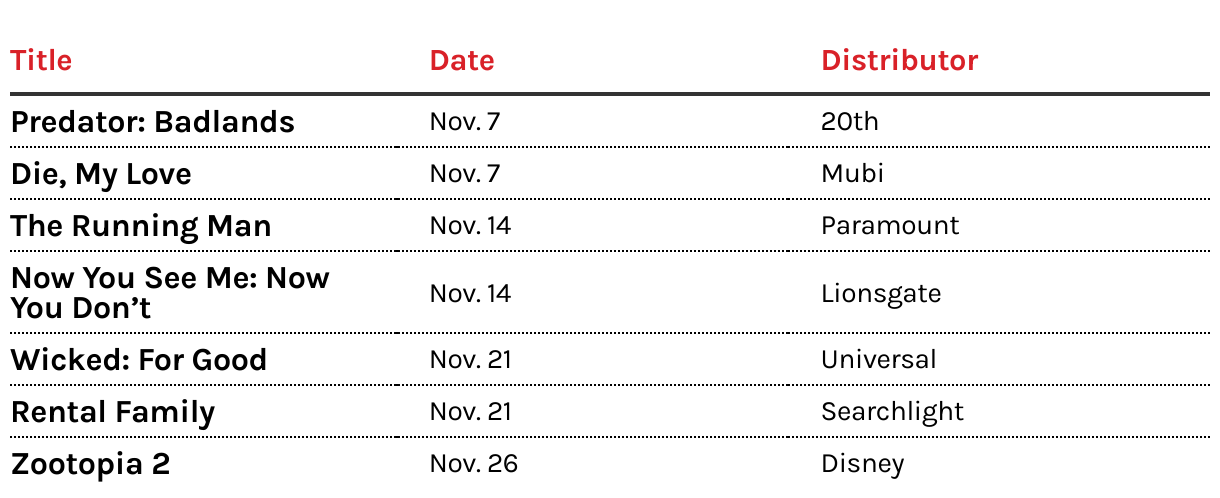 | Title | Date | Distributor |
|---|---|---|
| Predator: Badlands | Nov. 7 | 20th |
| Die, My Love | Nov. 7 | Mubi |
| The Running Man | Nov. 14 | Paramount |
| Now You See Me: Now You Don't | Nov. 14 | Lionsgate |
| Wicked: For Good | Nov. 21 | Universal |
| Rental Family | Nov. 21 | Searchlight |
| Zootopia 2 | Nov. 26 | Disney |